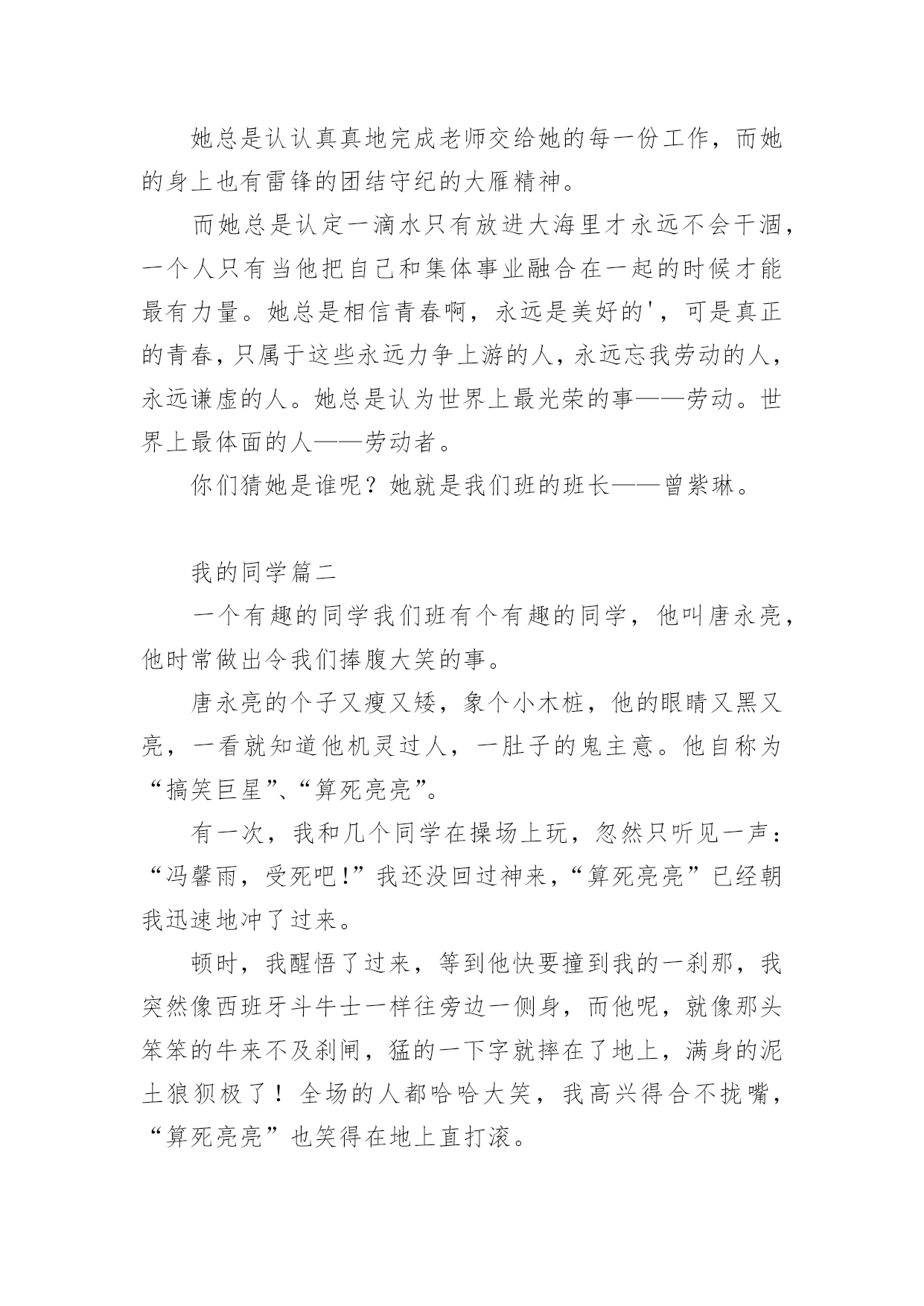 她总是认认真真地完成老师交给她的每一份工作，而她的身上也有雷锋的团结守纪的大雁精神。

而她总是认定一滴水只有放进大海里才永远不会干涸，一个人只有当他把自己和集体事业融合在一起的时候才能最有力量。她总是相信青春啊，永远是美好的'，可是真正的青春，只属于这些永远力争上游的人，永远忘我劳动的人，永远谦虚的人。她总是认为世界上最光荣的事——劳动。世界上最体面的人——劳动者。

你们猜她是谁呢？她就是我们班的班长——曾紫琳。

我的同学篇二

一个有趣的同学我们班有个有趣的同学，他叫唐永亮，他时常做出令我们捧腹大笑的事。

唐永亮的个子又瘦又矮，象个小木桩，他的眼睛又黑又亮，一看就知道他机灵过人，一肚子的鬼主意。他自称为“搞笑巨星”、“算死亮亮”。

有一次，我和几个同学在操场上玩，忽然只听见一声：“冯馨雨，受死吧!”我还没回过神来，“算死亮亮”已经朝我迅速地冲了过来。

顿时，我醒悟了过来，等到他快要撞到我的一刹那，我突然像西班牙斗牛士一样往旁边一侧身，而他呢，就像那头笨笨的牛来不及刹闸，猛的一下字就摔在了地上，满身的泥土狼狈极了！全场的人都哈哈大笑，我高兴得合不拢嘴，“算死亮亮”也笑得在地上直打滚。